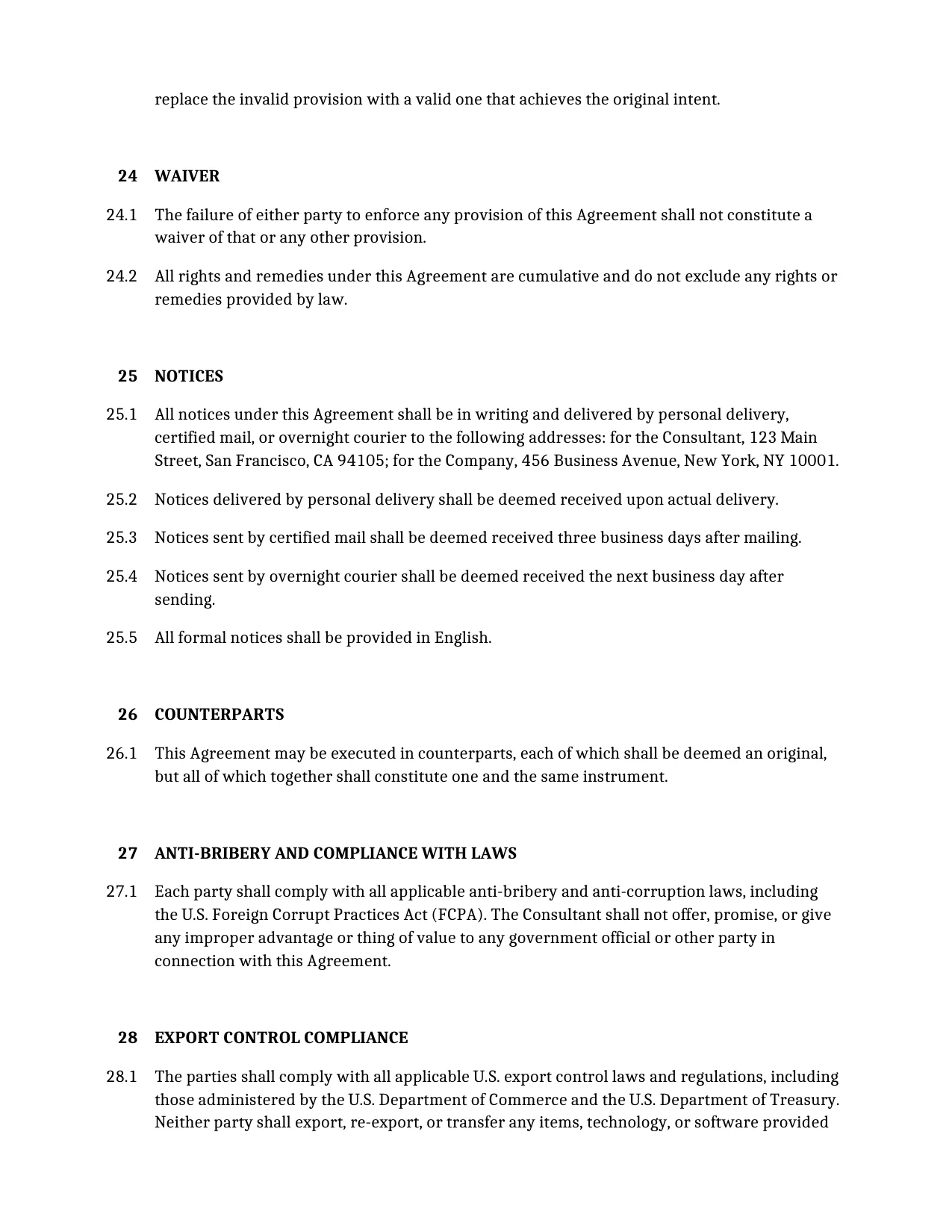 replace the invalid provision with a valid one that achieves the original intent.

24 WAIVER

24.1 The failure of either party to enforce any provision of this Agreement shall not constitute a waiver of that or any other provision.

24.2 All rights and remedies under this Agreement are cumulative and do not exclude any rights or remedies provided by law.

25 NOTICES

25.1 All notices under this Agreement shall be in writing and delivered by personal delivery, certified mail, or overnight courier to the following addresses: for the Consultant, 123 Main Street, San Francisco, CA 94105; for the Company, 456 Business Avenue, New York, NY 10001.

25.2 Notices delivered by personal delivery shall be deemed received upon actual delivery.

25.3 Notices sent by certified mail shall be deemed received three business days after mailing.

25.4 Notices sent by overnight courier shall be deemed received the next business day after sending.

25.5 All formal notices shall be provided in English.

26 COUNTERPARTS

26.1 This Agreement may be executed in counterparts, each of which shall be deemed an original, but all of which together shall constitute one and the same instrument.

27 ANTI-BRIBERY AND COMPLIANCE WITH LAWS

27.1 Each party shall comply with all applicable anti-bribery and anti-corruption laws, including the U.S. Foreign Corrupt Practices Act (FCPA). The Consultant shall not offer, promise, or give any improper advantage or thing of value to any government official or other party in connection with this Agreement.

28 EXPORT CONTROL COMPLIANCE

28.1 The parties shall comply with all applicable U.S. export control laws and regulations, including those administered by the U.S. Department of Commerce and the U.S. Department of Treasury. Neither party shall export, re-export, or transfer any items, technology, or software provided